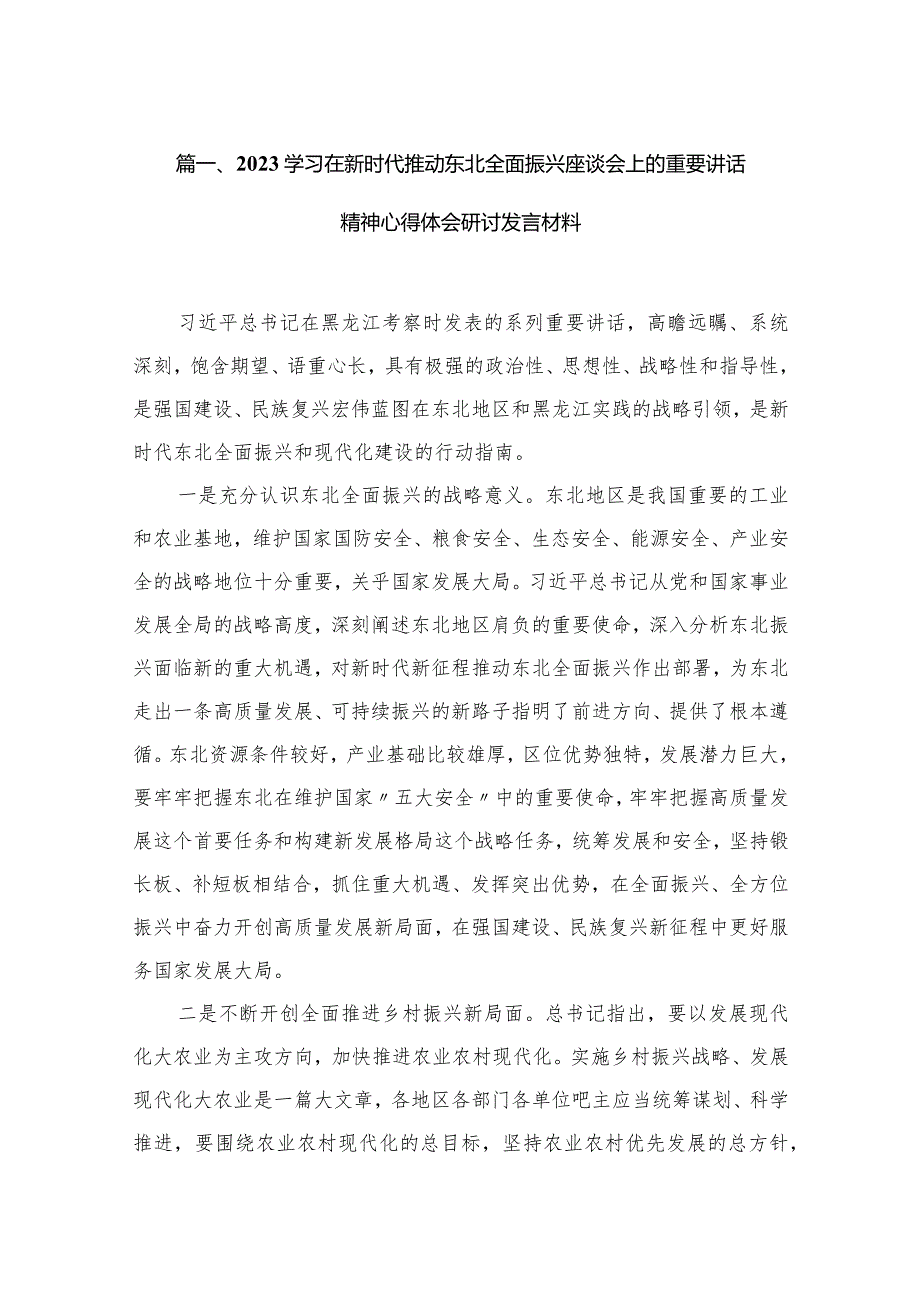 篇一、2023学习在新时代推动东北全面振兴座谈会上的重要讲话精神心得体会研讨发言材料

习近平总书记在黑龙江考察时发表的系列重要讲话，高瞻远瞩、系统深刻，饱含期望、语重心长，具有极强的政治性、思想性、战略性和指导性，是强国建设、民族复兴宏伟蓝图在东北地区和黑龙江实践的战略引领，是新时代东北全面振兴和现代化建设的行动指南。

一是充分认识东北全面振兴的战略意义。东北地区是我国重要的工业和农业基地，维护国家国防安全、粮食安全、生态安全、能源安全、产业安全的战略地位十分重要，关乎国家发展大局。习近平总书记从党和国家事业发展全局的战略高度，深刻阐述东北地区肩负的重要使命，深入分析东北振兴面临新的重大机遇，对新时代新征程推动东北全面振兴作出部署，为东北走出一条高质量发展、可持续振兴的新路子指明了前进方向、提供了根本遵循。东北资源条件较好，产业基础比较雄厚，区位优势独特，发展潜力巨大，要牢牢把握东北在维护国家〃五大安全〃中的重要使命，牢牢把握高质量发展这个首要任务和构建新发展格局这个战略任务，统筹发展和安全，坚持锻长板、补短板相结合，抓住重大机遇、发挥突出优势，在全面振兴、全方位振兴中奋力开创高质量发展新局面，在强国建设、民族复兴新征程中更好服务国家发展大局。

二是不断开创全面推进乡村振兴新局面。总书记指出，要以发展现代化大农业为主攻方向，加快推进农业农村现代化。实施乡村振兴战略、发展现代化大农业是一篇大文章，各地区各部门各单位吧主应当统筹谋划、科学推进，要围绕农业农村现代化的总目标，坚持农业农村优先发展的总方针，